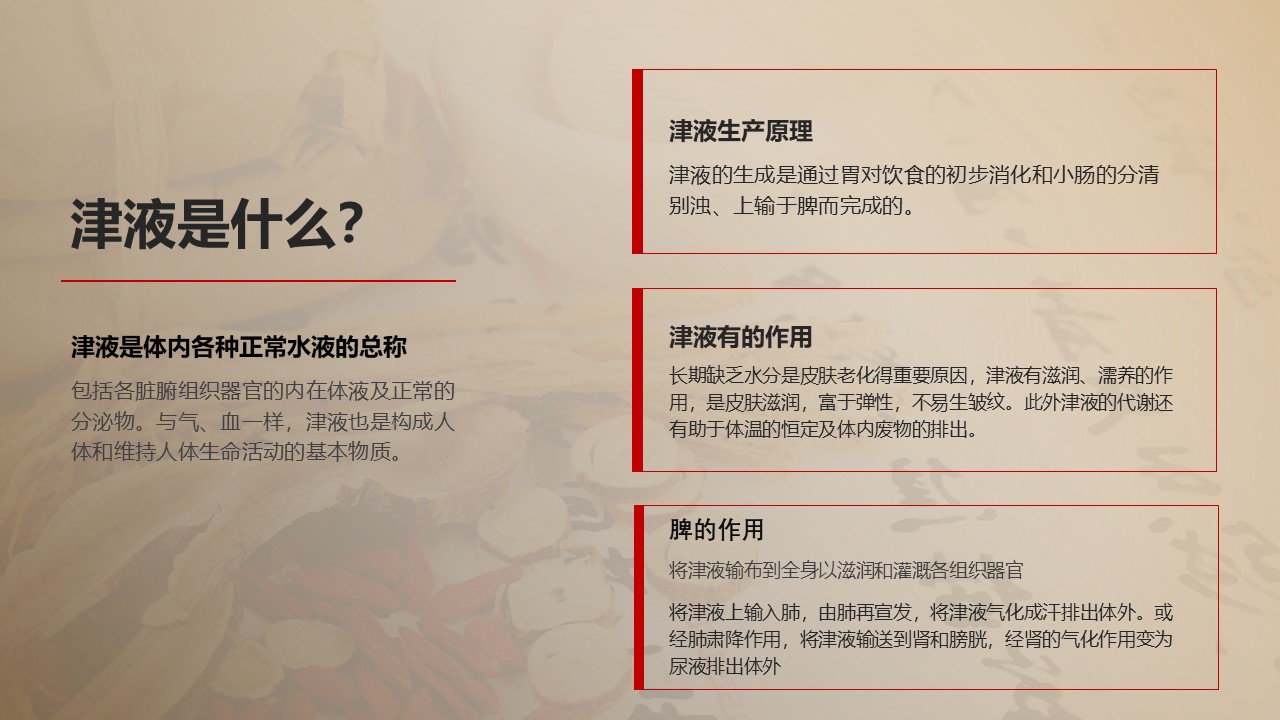 津液是什么?

津液是体内各种正常水液的总称

包括各脏腑组织器官的内在体液及正常的分泌物。与气、血一样，津液也是构成人体和维持人体生命活动的基本物质。

津液生产原理

津液的生成是通过胃对饮食的初步消化和小肠的分清别浊、上输于脾而完成的。

津液有的作用

长期缺乏水分是皮肤老化得重要原因，津液有滋润、濡养的作用，是皮肤滋润，富于弹性，不易生皱纹。此外津液的代谢还有助于体温的恒定及体内废物的排出。

脾的作用

将津液输布到全身以滋润和灌溉各组织器官

将津液上输入肺，由肺再宣发，将津液气化成汗排出体外。或经肺肃降作用，将津液输送到肾和膀胱，经肾的气化作用变为尿液排出体外